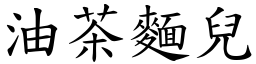 油茶麵兒